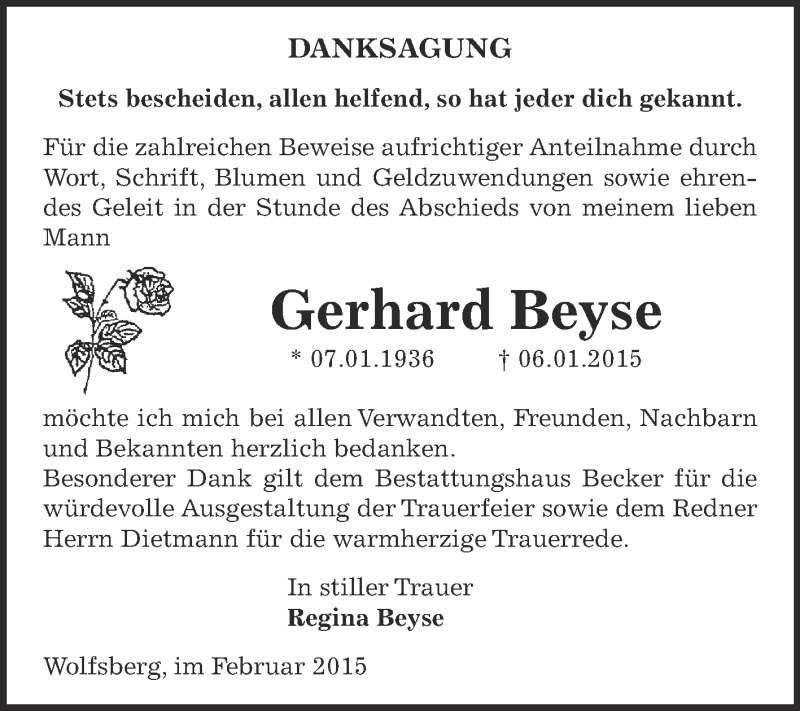 DANKSAGUNG

Stets bescheiden, allen helfend, so hat jeder dich gekannt.

Für die zahlreichen Beweise aufrichtiger Anteilnahme durch Wort, Schrift, Blumen und Geldzuwendungen sowie ehrendes Geleit in der Stunde des Abschieds von meinem lieben Mann

Gerhard Beyse

* 07.01.1936 † 06.01.2015

möchte ich mich bei allen Verwandten, Freunden, Nachbarn und Bekannten herzlich bedanken.
Besonderer Dank gilt dem Bestattungshaus Becker für die würdevolle Ausgestaltung der Trauerfeier sowie dem Redner Herrn Dietmann für die warmherzige Trauerrede.

In stiller Trauer
Regina Beyse

Wolfsberg, im Februar 2015